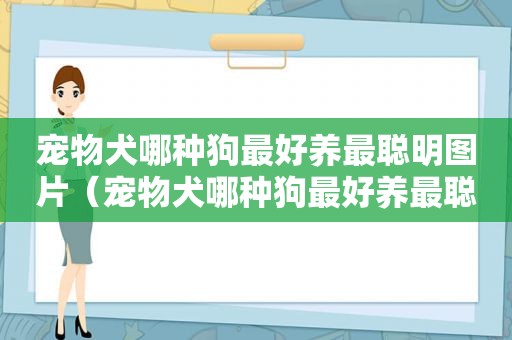 宠物犬哪种狗最好养最聪明图片（宠物犬哪种狗最好养最聪